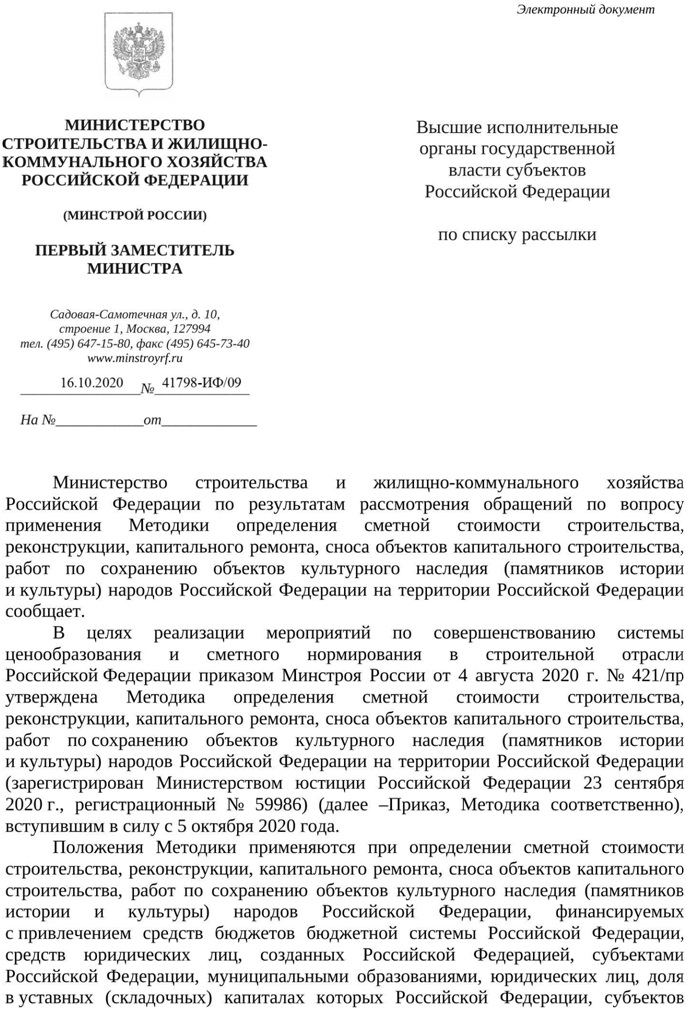 Электронный документ

МИНИСТЕРСТВО СТРОИТЕЛЬСТВА И ЖИЛИЩНО-КОММУНАЛЬНОГО ХОЗЯЙСТВА РОССИЙСКОЙ ФЕДЕРАЦИИ

(МИНСТРОЙ РОССИИ)

ПЕРВЫЙ ЗАМЕСТИТЕЛЬ МИНИСТРА

Садовая-Самотечная ул., д. 10, строение 1, Москва, 127994
тел. (495) 647-15-80, факс (495) 645-73-40
www.minstroyrf.ru

16.10.2020 № 41798-ИФ/09

На №____________от_____________

Высшие исполнительные органы государственной власти субъектов Российской Федерации

по списку рассылки

Министерство строительства и жилищно-коммунального хозяйства Российской Федерации по результатам рассмотрения обращений по вопросу применения Методики определения сметной стоимости строительства, реконструкции, капитального ремонта, сноса объектов капитального строительства, работ по сохранению объектов культурного наследия (памятников истории и культуры) народов Российской Федерации на территории Российской Федерации сообщает.

В целях реализации мероприятий по совершенствованию системы ценообразования и сметного нормирования в строительной отрасли Российской Федерации приказом Минстроя России от 4 августа 2020 г. № 421/пр утверждена Методика определения сметной стоимости строительства, реконструкции, капитального ремонта, сноса объектов капитального строительства, работ по сохранению объектов культурного наследия (памятников истории и культуры) народов Российской Федерации на территории Российской Федерации (зарегистрирован Министерством юстиции Российской Федерации 23 сентября 2020 г., регистрационный № 59986) (далее –Приказ, Методика соответственно), вступившим в силу с 5 октября 2020 года.

Положения Методики применяются при определении сметной стоимости строительства, реконструкции, капитального ремонта, сноса объектов капитального строительства, работ по сохранению объектов культурного наследия (памятников истории и культуры) народов Российской Федерации, финансируемых с привлечением средств бюджетов бюджетной системы Российской Федерации, средств юридических лиц, созданных Российской Федерацией, субъектами Российской Федерации, муниципальными образованиями, юридических лиц, доля в уставных (складочных) капиталах которых Российской Федерации, субъектов